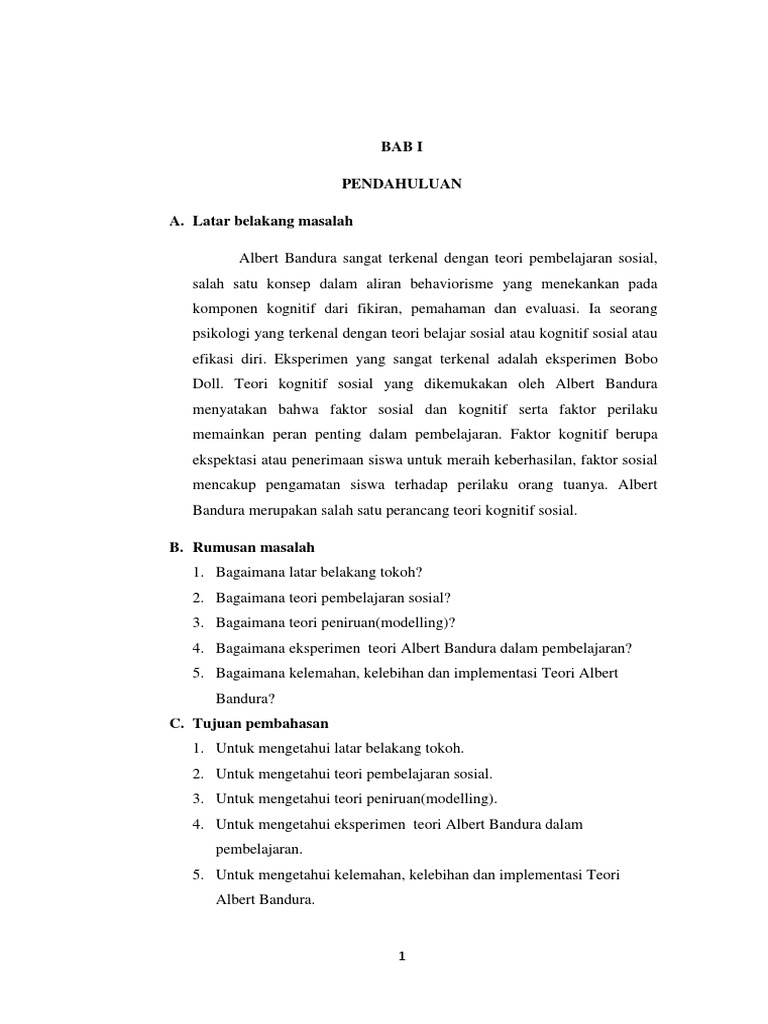 BAB I

PENDAHULUAN

A. Latar belakang masalah

Albert Bandura sangat terkenal dengan teori pembelajaran sosial, salah satu konsep dalam aliran behaviorisme yang menekankan pada komponen kognitif dari fikiran, pemahaman dan evaluasi. Ia seorang psikologi yang terkenal dengan teori belajar sosial atau kognitif sosial atau efikasi diri. Eksperimen yang sangat terkenal adalah eksperimen Bobo Doll. Teori kognitif sosial yang dikemukakan oleh Albert Bandura menyatakan bahwa faktor sosial dan kognitif serta faktor perilaku memainkan peran penting dalam pembelajaran. Faktor kognitif berupa ekspektasi atau penerimaan siswa untuk meraih keberhasilan, faktor sosial mencakup pengamatan siswa terhadap perilaku orang tuanya. Albert Bandura merupakan salah satu perancang teori kognitif sosial.

B. Rumusan masalah

1. Bagaimana latar belakang tokoh?
2. Bagaimana teori pembelajaran sosial?
3. Bagaimana teori peniruan(modelling)?
4. Bagaimana eksperimen teori Albert Bandura dalam pembelajaran?
5. Bagaimana kelemahan, kelebihan dan implementasi Teori Albert Bandura?

C. Tujuan pembahasan

1. Untuk mengetahui latar belakang tokoh.
2. Untuk mengetahui teori pembelajaran sosial.
3. Untuk mengetahui teori peniruan(modelling).
4. Untuk mengetahui eksperimen teori Albert Bandura dalam pembelajaran.
5. Untuk mengetahui kelemahan, kelebihan dan implementasi Teori Albert Bandura.

1